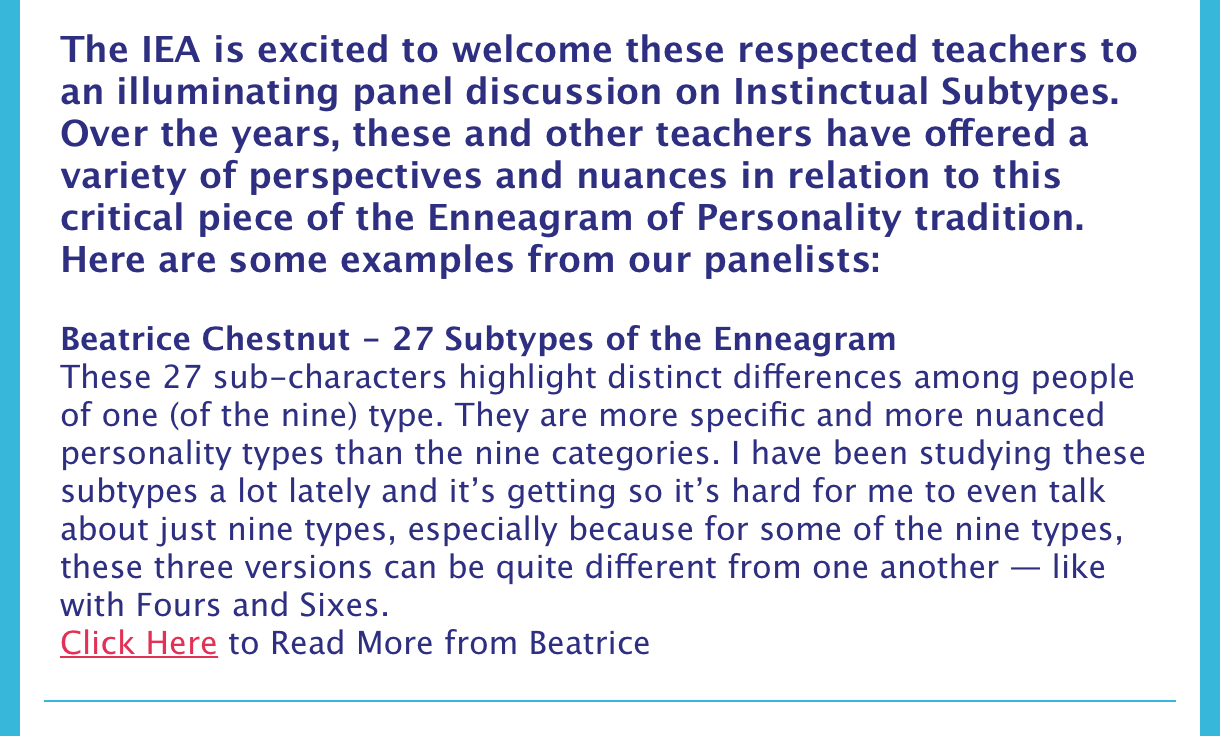 The IEA is excited to welcome these respected teachers to an illuminating panel discussion on Instinctual Subtypes. Over the years, these and other teachers have offered a variety of perspectives and nuances in relation to this critical piece of the Enneagram of Personality tradition. Here are some examples from our panelists:

Beatrice Chestnut - 27 Subtypes of the Enneagram
These 27 sub-characters highlight distinct differences among people of one (of the nine) type. They are more specific and more nuanced personality types than the nine categories. I have been studying these subtypes a lot lately and it's getting so it's hard for me to even talk about just nine types, especially because for some of the nine types, these three versions can be quite different from one another — like with Fours and Sixes.
Click Here to Read More from Beatrice